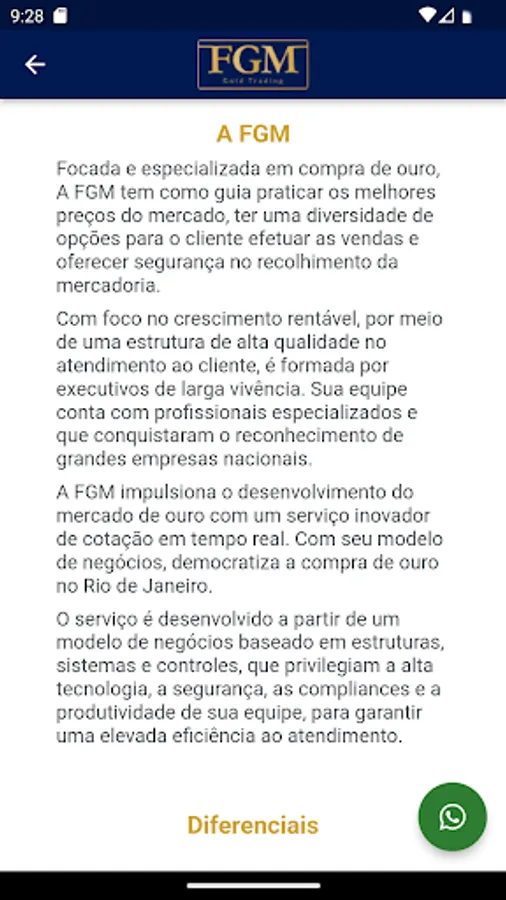 9:28

FGM
Gold Trading

A FGM

Focada e especializada em compra de ouro, A FGM tem como guia praticar os melhores preços do mercado, ter uma diversidade de opções para o cliente efetuar as vendas e oferecer segurança no recolhimento da mercadoria.

Com foco no crescimento rentável, por meio de uma estrutura de alta qualidade no atendimento ao cliente, é formada por executivos de larga vivência. Sua equipe conta com profissionais especializados e que conquistaram o reconhecimento de grandes empresas nacionais.

A FGM impulsiona o desenvolvimento do mercado de ouro com um serviço inovador de cotação em tempo real. Com seu modelo de negócios, democratiza a compra de ouro no Rio de Janeiro.

O serviço é desenvolvido a partir de um modelo de negócios baseado em estruturas, sistemas e controles, que privilegiam a alta tecnologia, a segurança, as compliances e a produtividade de sua equipe, para garantir uma elevada eficiência ao atendimento.

Diferenciais